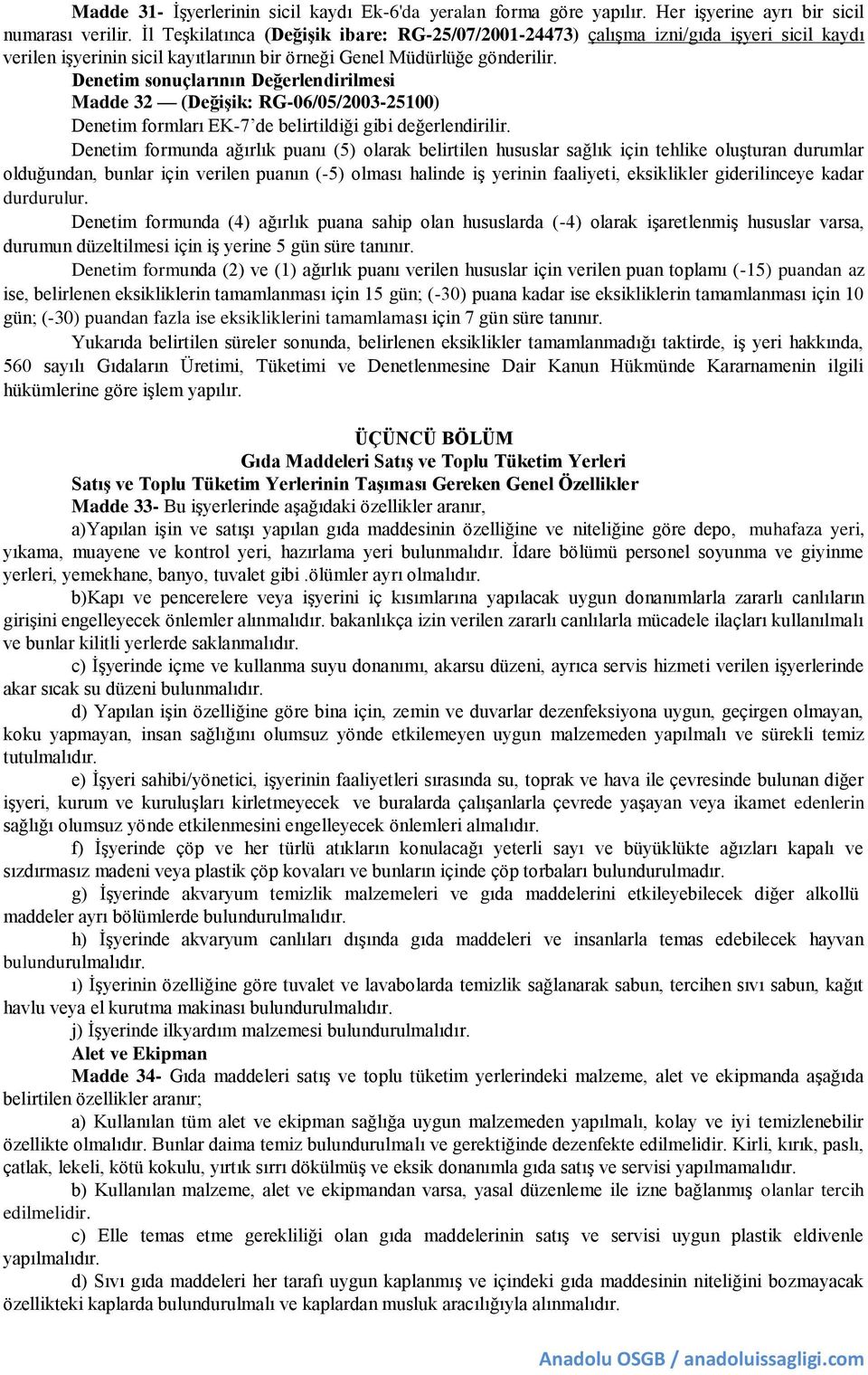 Madde 31- İşyerlerinin sicil kaydı Ek-6'da yeralan forma göre yapılır. Her işyerine ayrı bir sicil numarası verilir. İl Teşkilatınca (Değişik ibare: RG-25/07/2001-24473) çalışma izni/gıda işyeri sicil kaydı verilen işyerinin sicil kayıtlarının bir örneği Genel Müdürlüğe gönderilir.

Denetim sonuçlarının Değerlendirilmesi

Madde 32 — (Değişik: RG-06/05/2003-25100)

Denetim formları EK-7'de belirtildiği gibi değerlendirilir.

Denetim formunda ağırlık puanı (5) olarak belirtilen hususlar sağlık için tehlike oluşturan durumlar olduğundan, bunlar için verilen puanın (-5) olması halinde iş yerinin faaliyeti, eksiklikler giderilinceye kadar durdurulur.

Denetim formunda (4) ağırlık puana sahip olan hususlarda (-4) olarak işaretlenmiş hususlar varsa, durumun düzeltilmesi için iş yerine 5 gün süre tanınır.

Denetim formunda (2) ve (1) ağırlık puanı verilen hususlar için verilen puan toplamı (-15) puandan az ise, belirlenen eksikliklerin tamamlanması için 15 gün; (-30) puana kadar ise eksikliklerin tamamlanması için 10 gün; (-30) puandan fazla ise eksikliklerini tamamlaması için 7 gün süre tanınır.

Yukarıda belirtilen süreler sonunda, belirlenen eksiklikler tamamlanmadığı taktirde, iş yeri hakkında, 560 sayılı Gıdaların Üretimi, Tüketimi ve Denetlenmesine Dair Kanun Hükmünde Kararnamenin ilgili hükümlerine göre işlem yapılır.

ÜÇÜNCÜ BÖLÜM
Gıda Maddeleri Satış ve Toplu Tüketim Yerleri

Satış ve Toplu Tüketim Yerlerinin Taşıması Gereken Genel Özellikler

Madde 33- Bu işyerlerinde aşağıdaki özellikler aranır,

a)Yapılan işin ve satışı yapılan gıda maddesinin özelliğine ve niteliğine göre depo, muhafaza yeri, yıkama, muayene ve kontrol yeri, hazırlama yeri bulunmalıdır. İdare bölümü personel soyunma ve giyinme yerleri, yemekhane, banyo, tuvalet gibi .ölümler ayrı olmalıdır.

b)Kapı ve pencerelere veya işyerini iç kısımlarına yapılacak uygun donanımlarla zararlı canlıların girişini engelleyecek önlemler alınmalıdır. bakanlıkça izin verilen zararlı canlılarla mücadele ilaçları kullanılmalı ve bunlar kilitli yerlerde saklanmalıdır.

c) İşyerinde içme ve kullanma suyu donanımı, akarsu düzeni, ayrıca servis hizmeti verilen işyerlerinde akar sıcak su düzeni bulunmalıdır.

d) Yapılan işin özelliğine göre bina için, zemin ve duvarlar dezenfeksiyona uygun, geçirgen olmayan, koku yapmayan, insan sağlığını olumsuz yönde etkilemeyen uygun malzemeden yapılmalı ve sürekli temiz tutulmalıdır.

e) İşyeri sahibi/yönetici, işyerinin faaliyetleri sırasında su, toprak ve hava ile çevresinde bulunan diğer işyeri, kurum ve kuruluşları kirletmeyecek ve buralarda çalışanlarla çevrede yaşayan veya ikamet edenlerin sağlığı olumsuz yönde etkilenmesini engelleyecek önlemleri almalıdır.

f) İşyerinde çöp ve her türlü atıkların konulacağı yeterli sayı ve büyüklükte ağızları kapalı ve sızdırmasız madeni veya plastik çöp kovaları ve bunların içinde çöp torbaları bulundurulmadır.

g) İşyerinde akvaryum temizlik malzemeleri ve gıda maddelerini etkileyebilecek diğer alkollü maddeler ayrı bölümlerde bulundurulmalıdır.

h) İşyerinde akvaryum canlıları dışında gıda maddeleri ve insanlarla temas edebilecek hayvan bulundurulmalıdır.

ı) İşyerinin özelliğine göre tuvalet ve lavabolarda temizlik sağlanarak sabun, tercihen sıvı sabun, kağıt havlu veya el kurutma makinası bulundurulmalıdır.

j) İşyerinde ilkyardım malzemesi bulundurulmalıdır.

Alet ve Ekipman

Madde 34- Gıda maddeleri satış ve toplu tüketim yerlerindeki malzeme, alet ve ekipmanda aşağıda belirtilen özellikler aranır;

a) Kullanılan tüm alet ve ekipman sağlığa uygun malzemeden yapılmalı, kolay ve iyi temizlenebilir özellikte olmalıdır. Bunlar daima temiz bulundurulmalı ve gerektiğinde dezenfekte edilmelidir. Kirli, kırık, paslı, çatlak, lekeli, kötü kokulu, yırtık sırrı dökülmüş ve eksik donanımla gıda satış ve servisi yapılmamalıdır.

b) Kullanılan malzeme, alet ve ekipmandan varsa, yasal düzenleme ile izne bağlanmış olanlar tercih edilmelidir.

c) Elle temas etme gerekliliği olan gıda maddelerinin satış ve servisi uygun plastik eldivenle yapılmalıdır.

d) Sıvı gıda maddeleri her tarafı uygun kaplanmış ve içindeki gıda maddesinin niteliğini bozmayacak özellikteki kaplarda bulundurulmalı ve kaplardan musluk aracılığıyla alınmalıdır.

Anadolu OSGB / anadoluissagligi.com